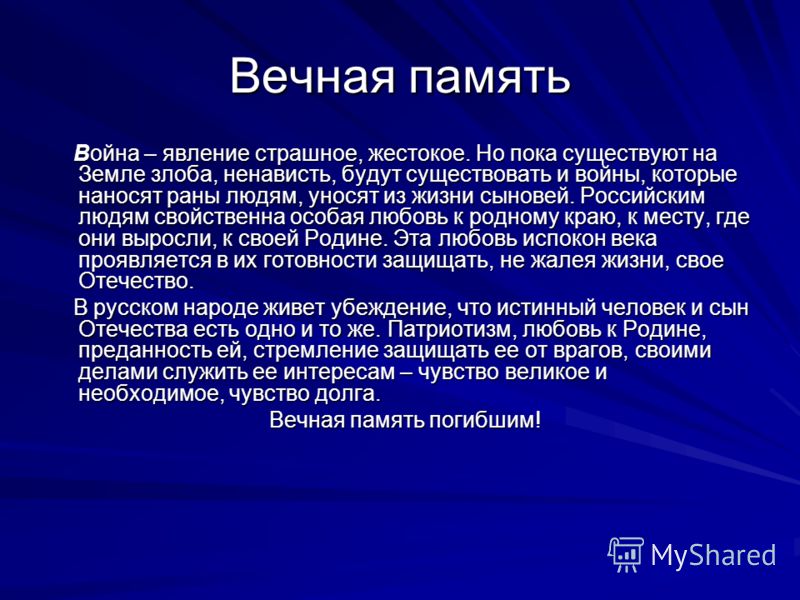 Вечная память

Война – явление страшное, жестокое. Но пока существуют на Земле злоба, ненависть, будут существовать и войны, которые наносят раны людям, уносят из жизни сыновей. Российским людям свойственна особая любовь к родному краю, к месту, где они выросли, к своей Родине. Эта любовь испокон века проявляется в их готовности защищать, не жалея жизни, свое Отечество.

В русском народе живет убеждение, что истинный человек и сын Отечества есть одно и то же. Патриотизм, любовь к Родине, преданность ей, стремление защищать ее от врагов, своими делами служить ее интересам – чувство великое и необходимое, чувство долга.

Вечная память погибшим!

MyShared